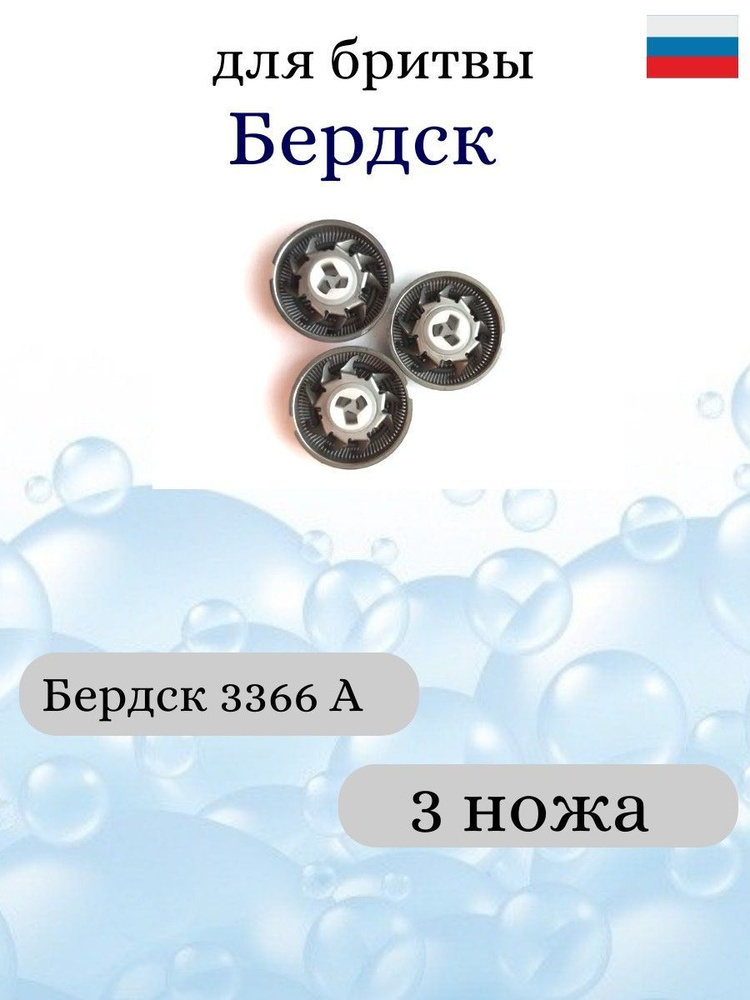 для бритвы
Бердск

Бердск 3366 А

3 ножа